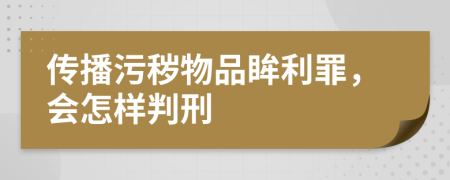 传播污秽物品眸利罪，会怎样判刑